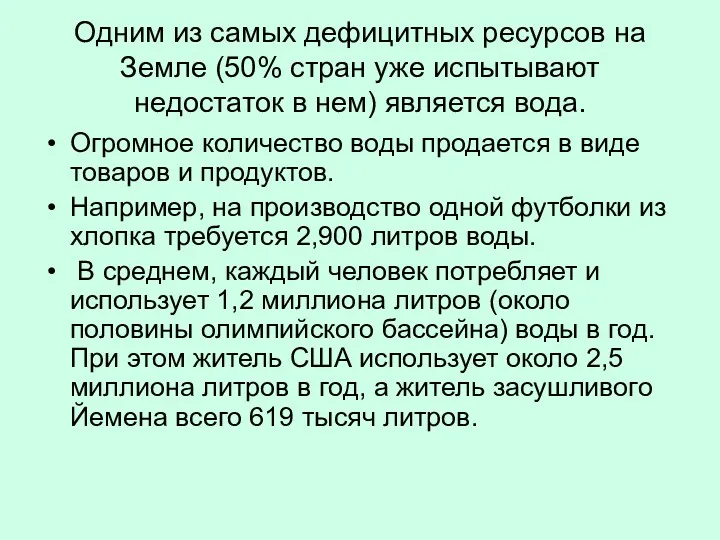 Одним из самых дефицитных ресурсов на Земле (50% стран уже испытывают недостаток в нем) является вода.

• Огромное количество воды продается в виде товаров и продуктов.
• Например, на производство одной футболки из хлопка требуется 2,900 литров воды.
• В среднем, каждый человек потребляет и использует 1,2 миллиона литров (около половины олимпийского бассейна) воды в год. При этом житель США использует около 2,5 миллиона литров в год, а житель засушливого Йемена всего 619 тысяч литров.